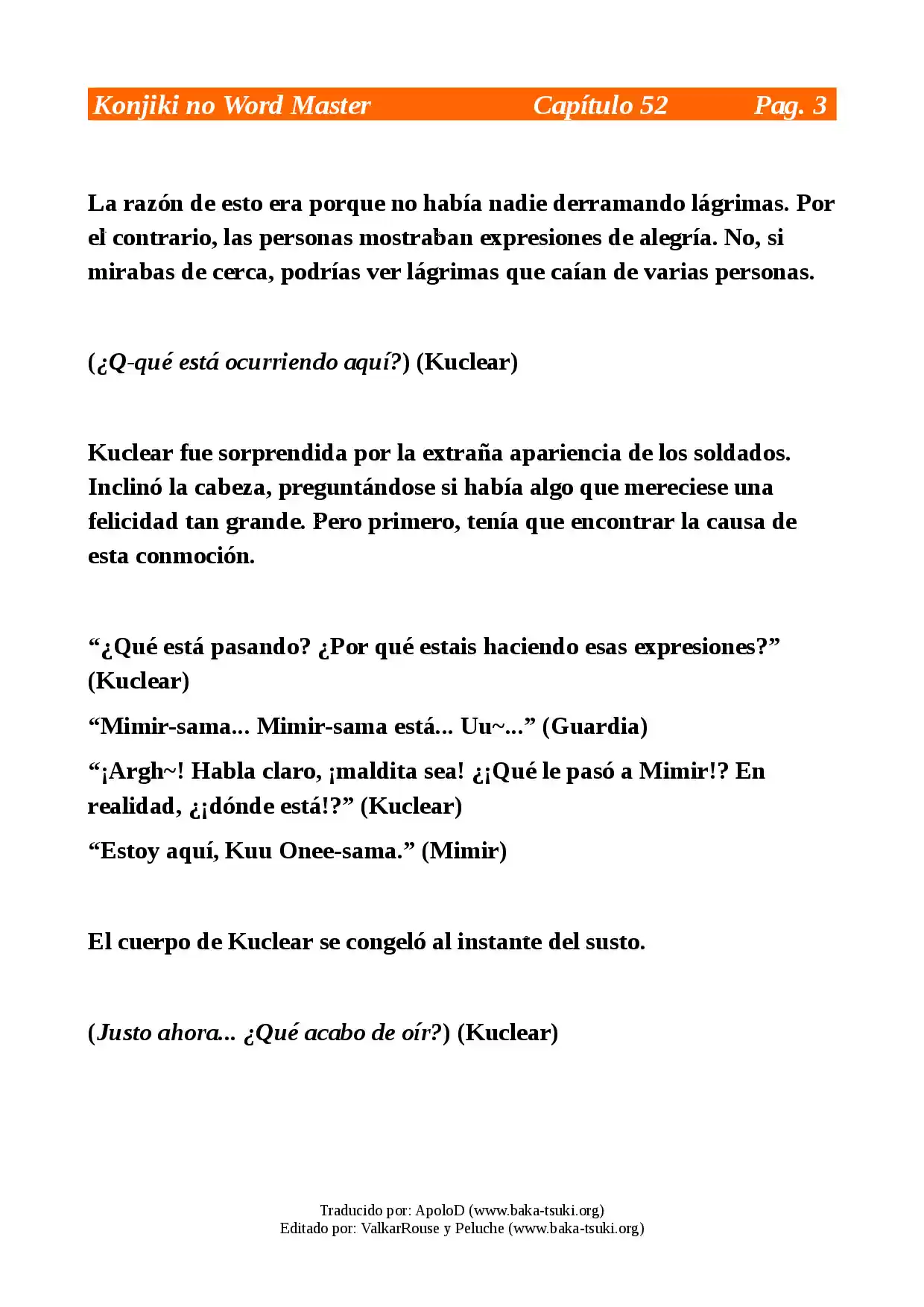 Konjiki no Word Master Capítulo 52 Pag. 3

La razón de esto era porque no había nadie derramando lágrimas. Por el contrario, las personas mostraban expresiones de alegría. No, si mirabas de cerca, podrías ver lágrimas que caían de varias personas.

(¿Q-qué está ocurriendo aquí?) (Kuclear)

Kuclear fue sorprendida por la extraña apariencia de los soldados. Inclinó la cabeza, preguntándose si había algo que mereciese una felicidad tan grande. Pero primero, tenía que encontrar la causa de esta conmoción.

"¿Qué está pasando? ¿Por qué estais haciendo esas expresiones?" (Kuclear)

"Mimir-sama... Mimir-sama está... Uu~..." (Guardia)

"¡Argh~! Habla claro, ¡maldita sea! ¿¡Qué le pasó a Mimir!? En realidad, ¿¡dónde está!?" (Kuclear)

"Estoy aquí, Kuu Onee-sama." (Mimir)

El cuerpo de Kuclear se congeló al instante del susto.

(Justo ahora... ¿Qué acabo de oír?) (Kuclear)

Traducido por: ApoloD (www.baka-tsuki.org)
Editado por: ValkarRouse y Peluche (www.baka-tsuki.org)